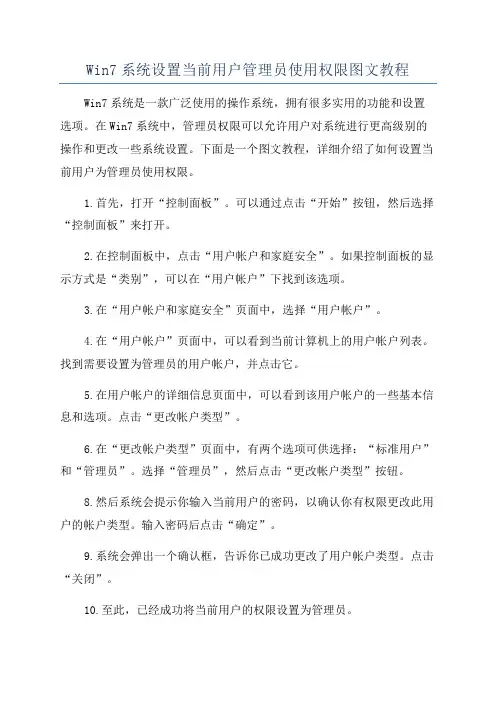 Win7 系统设置当前用户管理员使用权限图文教程

Win7 系统是一款广泛使用的操作系统，拥有很多实用的功能和设置选项。在 Win7 系统中，管理员权限可以允许用户对系统进行更高级别的操作和更改一些系统设置。下面是一个图文教程，详细介绍了如何设置当前用户为管理员使用权限。

1.首先，打开“控制面板”。可以通过点击“开始”按钮，然后选择“控制面板”来打开。

2.在控制面板中，点击“用户帐户和家庭安全”。如果控制面板的显示方式是“类别”，可以在“用户帐户”下找到该选项。

3.在“用户帐户和家庭安全”页面中，选择“用户帐户”。

4.在“用户帐户”页面中，可以看到当前计算机上的用户帐户列表。找到需要设置为管理员的用户帐户，并点击它。

5.在用户帐户的详细信息页面中，可以看到该用户帐户的一些基本信息和选项。点击“更改帐户类型”。

6.在“更改帐户类型”页面中，有两个选项可供选择：“标准用户”和“管理员”。选择“管理员”，然后点击“更改帐户类型”按钮。

8.然后系统会提示你输入当前用户的密码，以确认你有权限更改此用户的帐户类型。输入密码后点击“确定”。

9.系统会弹出一个确认框，告诉你已成功更改了用户帐户类型。点击“关闭”。

10.至此，已经成功将当前用户的权限设置为管理员。